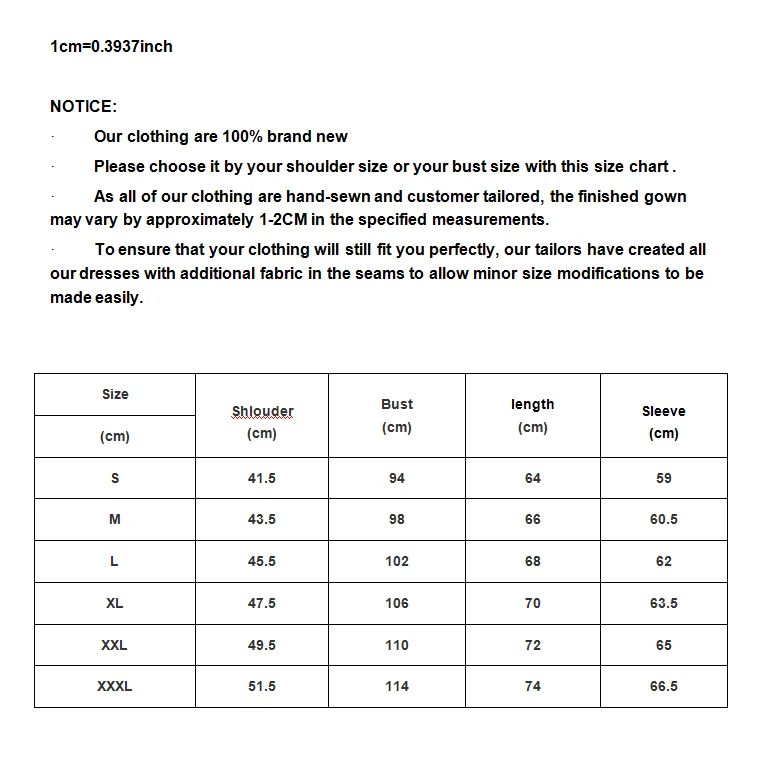 1cm=0.3937inch

NOTICE:

· Our clothing are 100% brand new

· Please choose it by your shoulder size or your bust size with this size chart .

· As all of our clothing are hand-sewn and customer tailored, the finished gown may vary by approximately 1-2CM in the specified measurements.

· To ensure that your clothing will still fit you perfectly, our tailors have created all our dresses with additional fabric in the seams to allow minor size modifications to be made easily.

| Size (cm) | Shlouder (cm) | Bust (cm) | length (cm) | Sleeve (cm) |
|---|---|---|---|---|
| S | 41.5 | 94 | 64 | 59 |
| M | 43.5 | 98 | 66 | 60.5 |
| L | 45.5 | 102 | 68 | 62 |
| XL | 47.5 | 106 | 70 | 63.5 |
| XXL | 49.5 | 110 | 72 | 65 |
| XXXL | 51.5 | 114 | 74 | 66.5 |